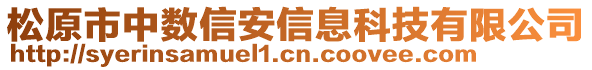 松原市中数信安信息科技有限公司
http://syerinsamuel1.cn.coovee.com